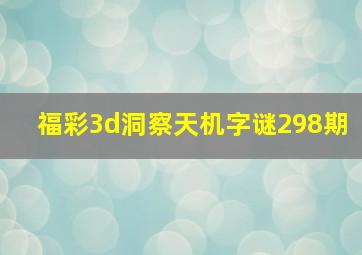 福彩3d洞察天机字谜298期